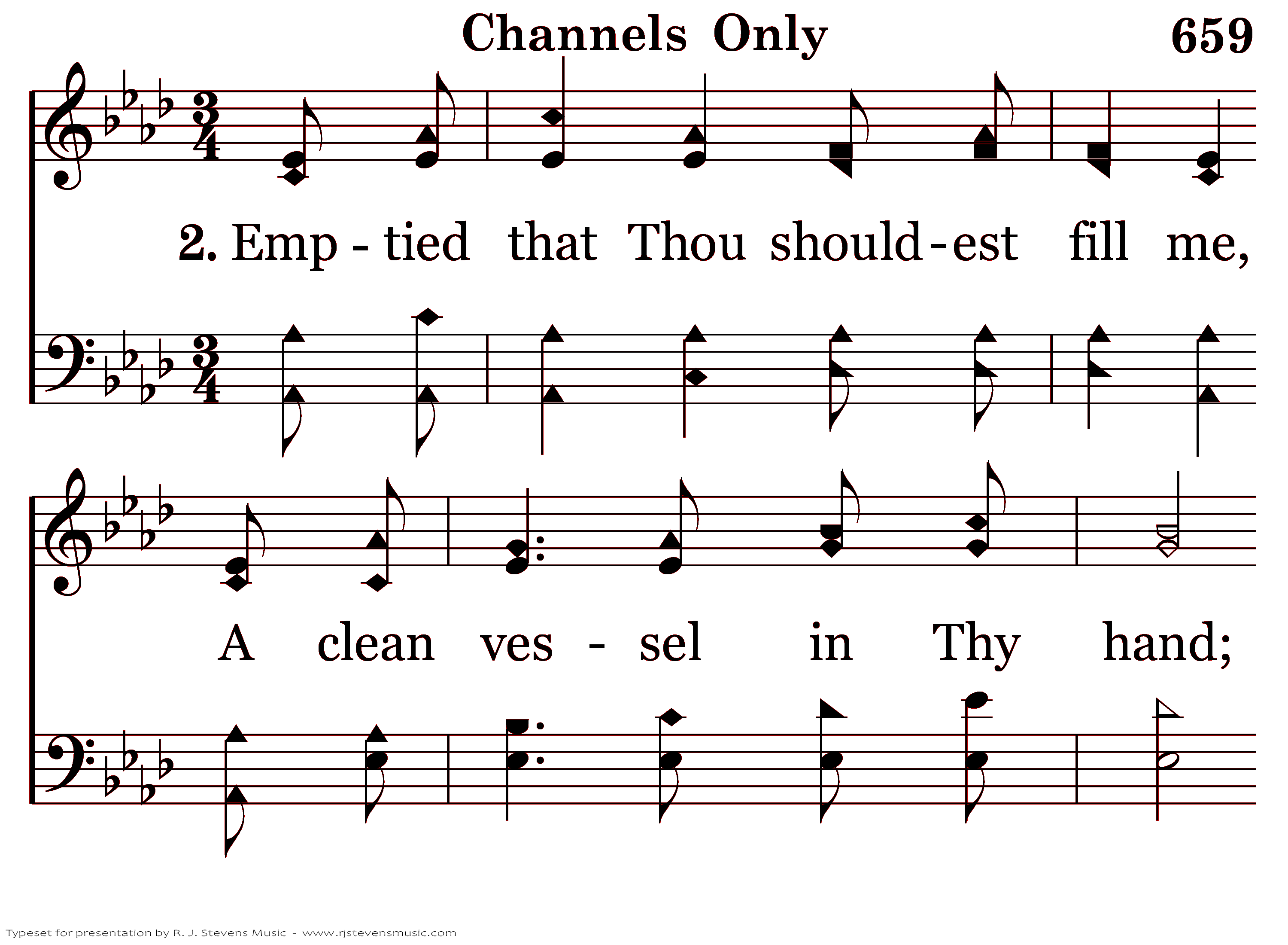 Channels Only 659

2. Emp - tied that Thou should - est fill me,

A clean ves - sel in Thy hand;

Typeset for presentation by R. J. Stevens Music - www.rjstevensmusic.com